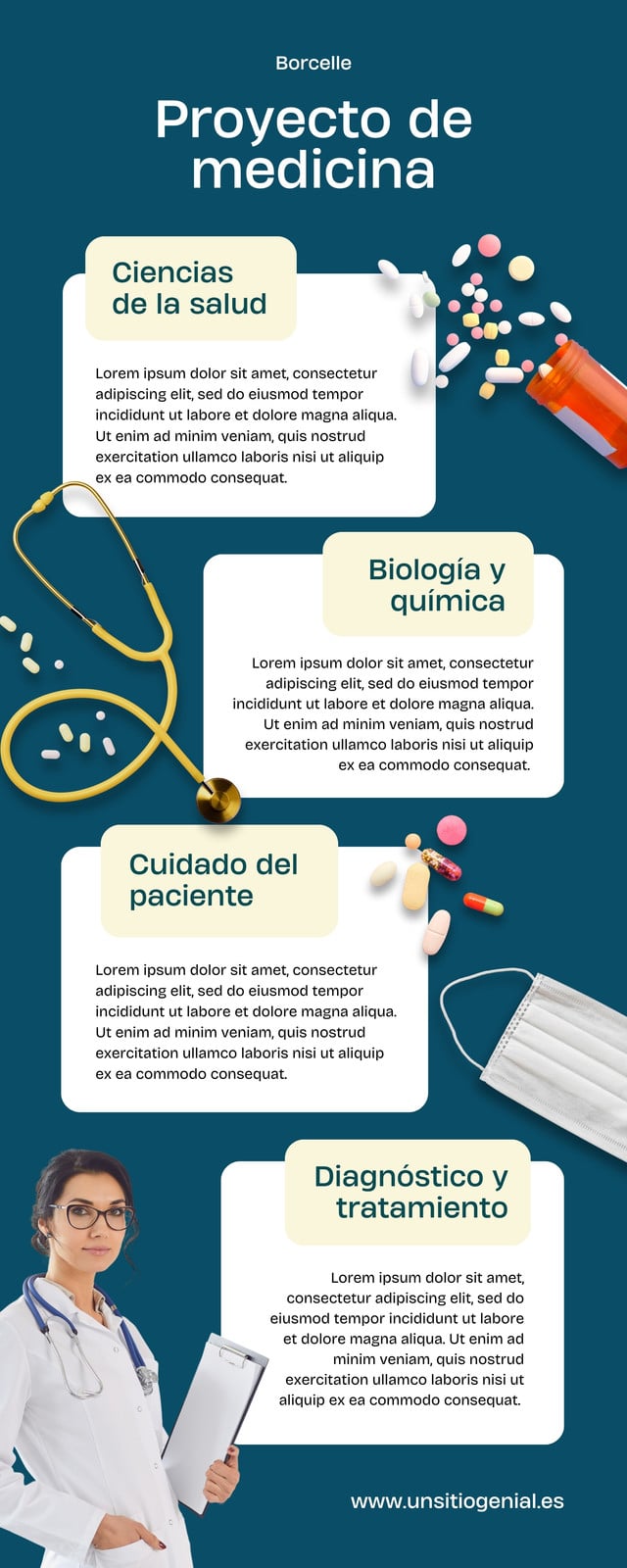 Borcelle

Proyecto de medicina

Ciencias de la salud

Lorem ipsum dolor sit amet, consectetur adipiscing elit, sed do eiusmod tempor incididunt ut labore et dolore magna aliqua. Ut enim ad minim veniam, quis nostrud exercitation ullamco laboris nisi ut aliquip ex ea commodo consequat.

Biología y química

Lorem ipsum dolor sit amet, consectetur adipiscing elit, sed do eiusmod tempor incididunt ut labore et dolore magna aliqua. Ut enim ad minim veniam, quis nostrud exercitation ullamco laboris nisi ut aliquip ex ea commodo consequat.

Cuidado del paciente

Lorem ipsum dolor sit amet, consectetur adipiscing elit, sed do eiusmod tempor incididunt ut labore et dolore magna aliqua. Ut enim ad minim veniam, quis nostrud exercitation ullamco laboris nisi ut aliquip ex ea commodo consequat.

Diagnóstico y tratamiento

Lorem ipsum dolor sit amet, consectetur adipiscing elit, sed do eiusmod tempor incididunt ut labore et dolore magna aliqua. Ut enim ad minim veniam, quis nostrud exercitation ullamco laboris nisi ut aliquip ex ea commodo consequat.

www.unsitiogenial.es